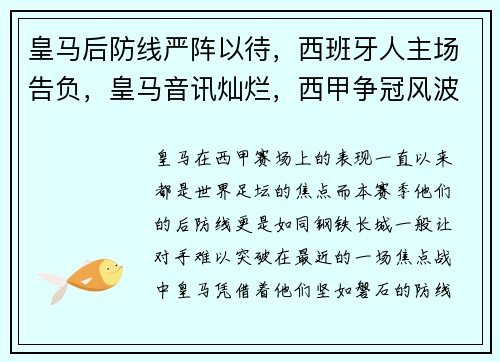 皇马后防线严阵以待，西班牙人主场告负，皇马音讯灿烂，西甲争冠风波

皇马在西甲赛场上的表现一直以来都是世界足坛的焦点而本赛季他们的后防线更是如同钢铁长城一般让对手难以突破在最近的一场焦点战中皇马凭借着他们坚如磐石的防线